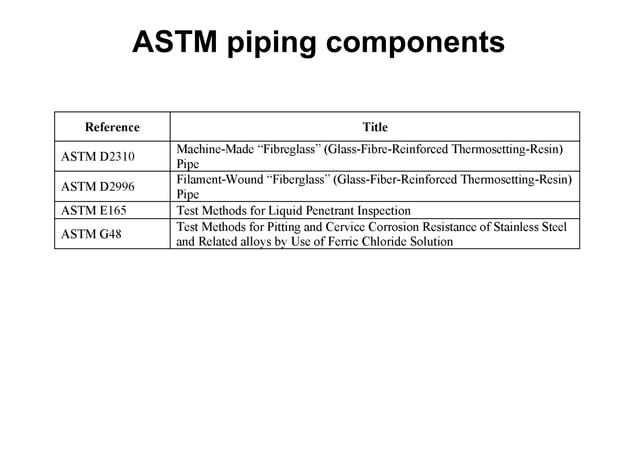 ASTM piping components

| Reference | Title |
|---|---|
| ASTM D2310 | Machine-Made “Fibreglass” (Glass-Fibre-Reinforced Thermosetting-Resin) Pipe |
| ASTM D2996 | Filament-Wound “Fiberglass” (Glass-Fiber-Reinforced Thermosetting-Resin) Pipe |
| ASTM E165 | Test Methods for Liquid Penetrant Inspection |
| ASTM G48 | Test Methods for Pitting and Cervice Corrosion Resistance of Stainless Steel and Related alloys by Use of Ferric Chloride Solution |